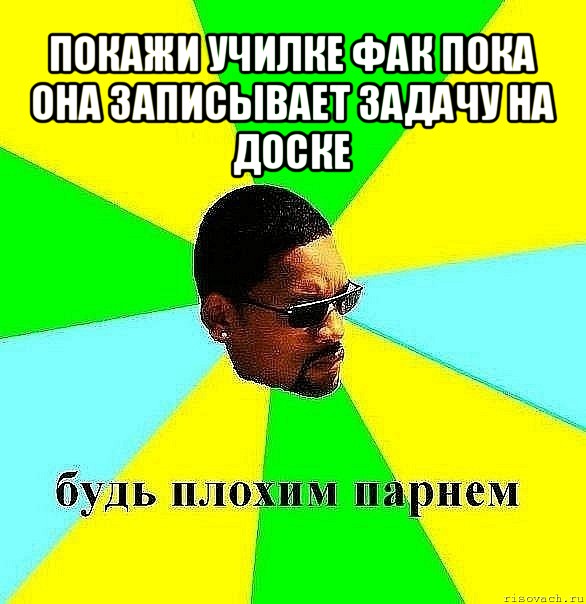 ПОКАЖИ УЧИЛКЕ ФАК ПОКА ОНА ЗАПИСЫВАЕТ ЗАДАЧУ НА ДОСКЕ

будь плохим парнем

risovach.ru